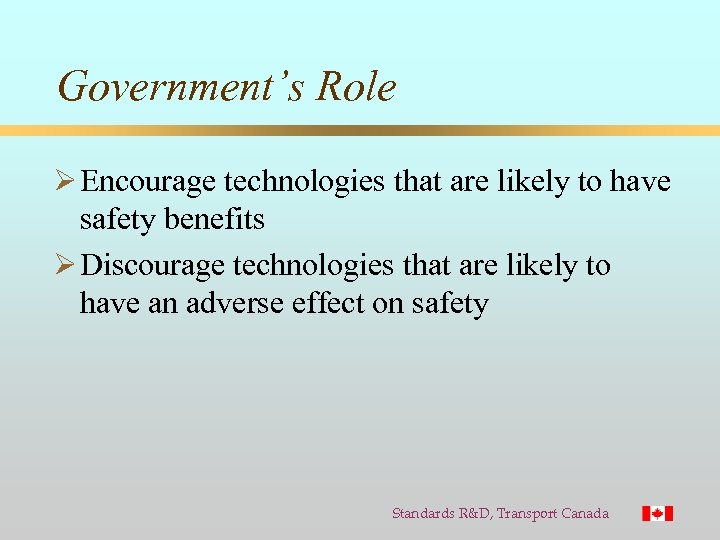 Government's Role

➢ Encourage technologies that are likely to have safety benefits

➢ Discourage technologies that are likely to have an adverse effect on safety

Standards R&D, Transport Canada